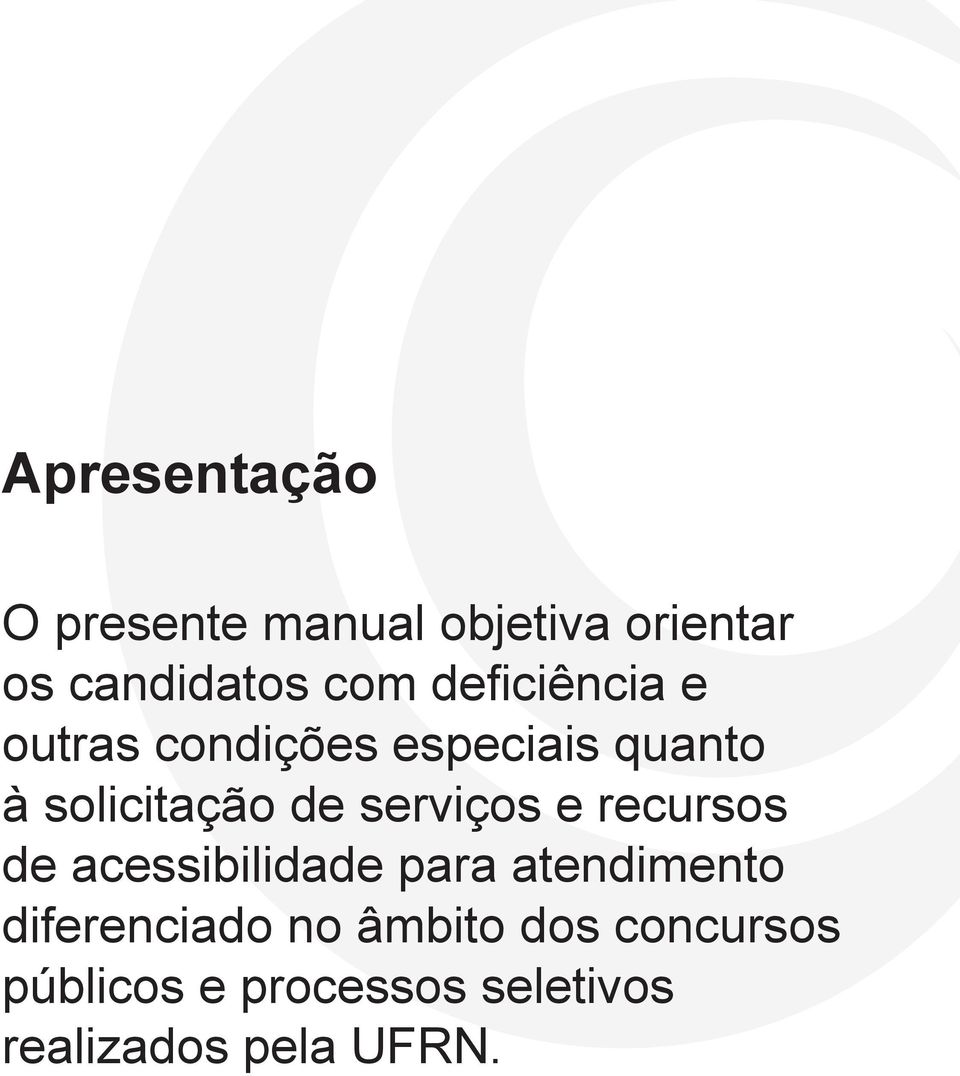 Apresentação

O presente manual objetiva orientar os candidatos com deficiência e outras condições especiais quanto à solicitação de serviços e recursos de acessibilidade para atendimento diferenciado no âmbito dos concursos públicos e processos seletivos realizados pela UFRN.